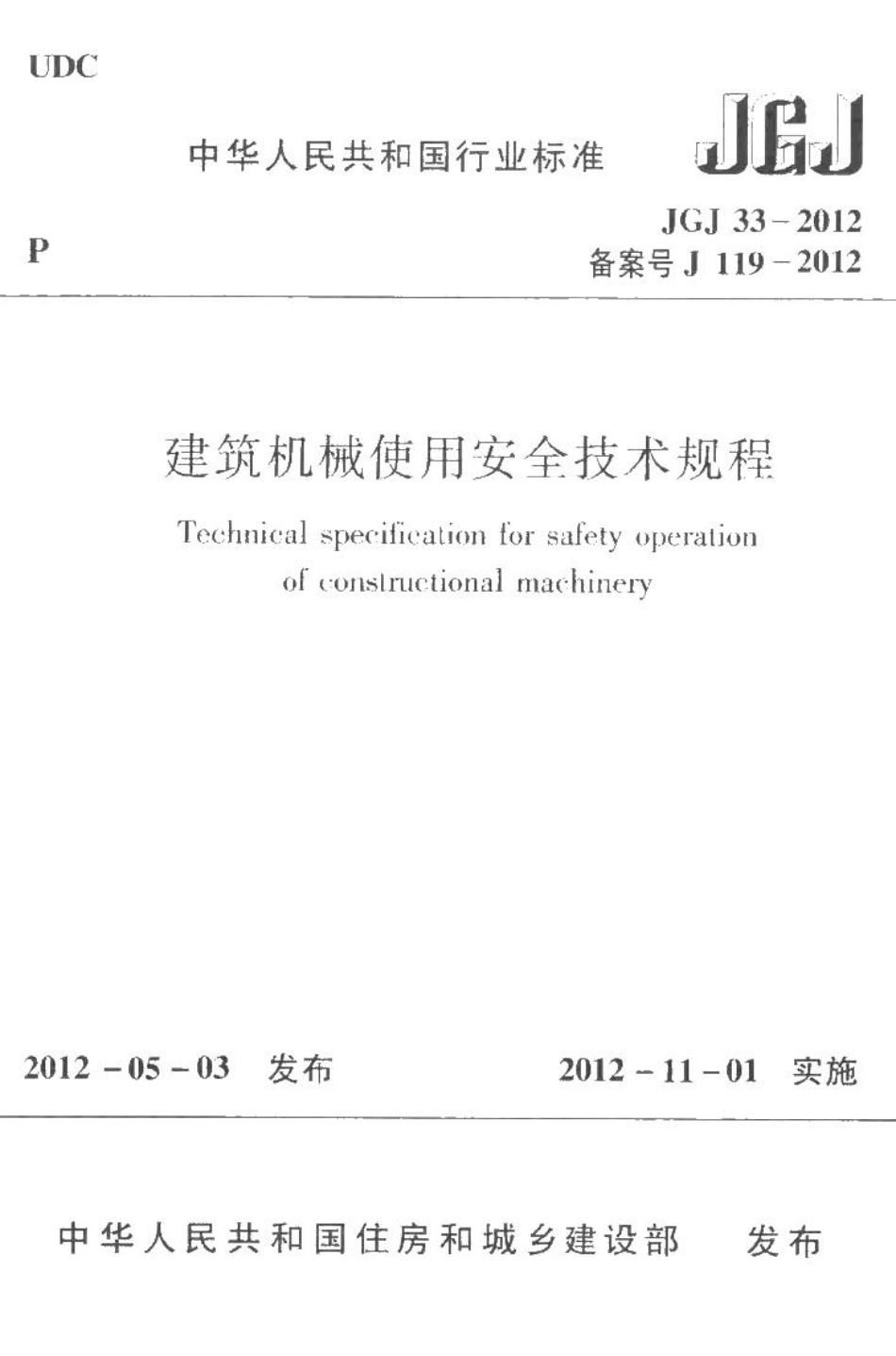 UDC

中华人民共和国行业标准

JGJ

P

JGJ 33－2012
备案号 J 119－2012

建筑机械使用安全技术规程

Technical specification for safety operation of constructional machinery

2012－05－03 发布

2012－11－01 实施

中华人民共和国住房和城乡建设部 发布